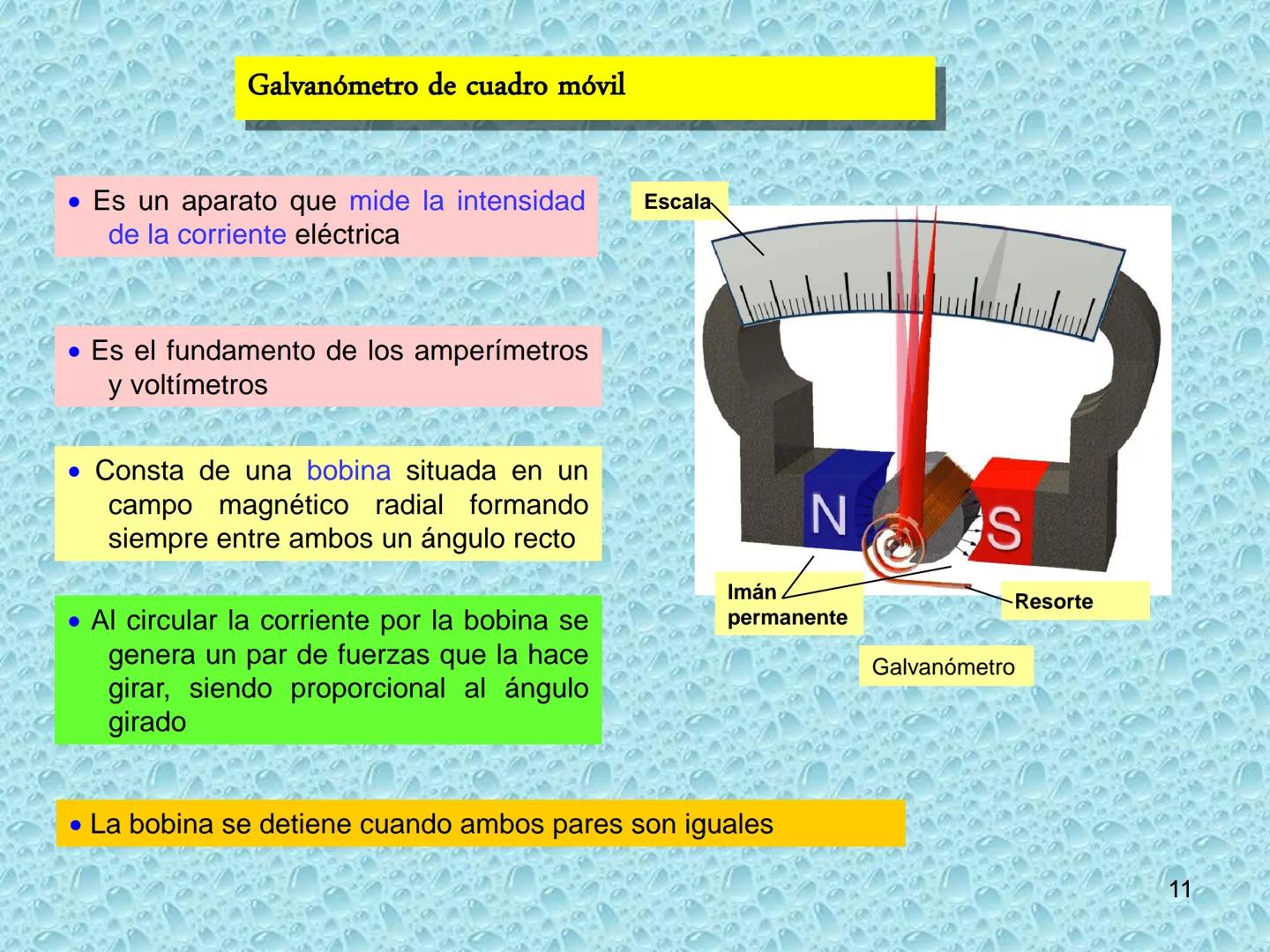 Galvanómetro de cuadro móvil

• Es un aparato que mide la intensidad de la corriente eléctrica

• Es el fundamento de los amperímetros y voltímetros

• Consta de una bobina situada en un campo magnético radial formando siempre entre ambos un ángulo recto

• Al circular la corriente por la bobina se genera un par de fuerzas que la hace girar, siendo proporcional al ángulo girado

• La bobina se detiene cuando ambos pares son iguales

Escala

N

S

Imán permanente

Resorte

Galvanómetro

11